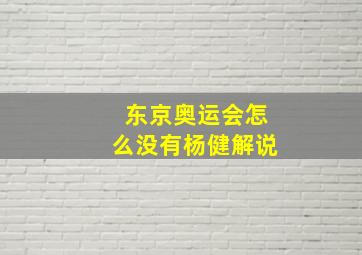 东京奥运会怎么没有杨健解说